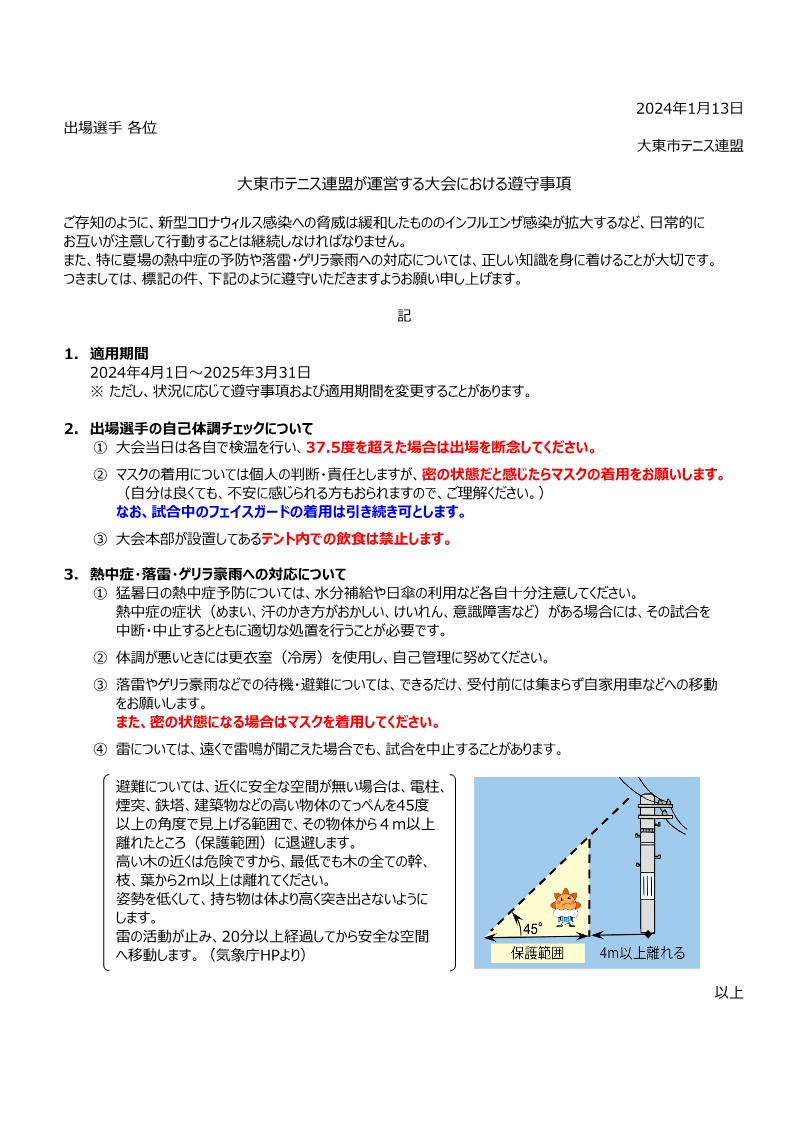 2024年1月13日

出場選手 各位

大東市テニス連盟

大東市テニス連盟が運営する大会における遵守事項

ご存知のように、新型コロナウィルス感染への脅威は緩和したもののインフルエンザ感染が拡大するなど、日常的にお互いが注意して行動することは継続しなければなりません。
また、特に夏場の熱中症の予防や落雷・ゲリラ豪雨への対応については、正しい知識を身に着けることが大切です。
つきましては、標記の件、下記のように遵守いただきますようお願い申し上げます。

記

1. 適用期間
2024年4月1日～2025年3月31日
※ ただし、状況に応じて遵守事項および適用期間を変更することがあります。

2. 出場選手の自己体調チェックについて
① 大会当日は各自で検温を行い、37.5度を超えた場合は出場を断念してください。
② マスクの着用については個人の判断・責任としますが、密の状態だと感じたらマスクの着用をお願いします。
（自分は良くても、不安に感じられる方もおられますので、ご理解ください。）
なお、試合中のフェイスガードの着用は引き続き可とします。
③ 大会本部が設置してあるテント内での飲食は禁止します。

3. 熱中症・落雷・ゲリラ豪雨への対応について
① 猛暑日の熱中症予防については、水分補給や日傘の利用など各自十分注意してください。
熱中症の症状（めまい、汗のかき方がおかしい、けいれん、意識障害など）がある場合には、その試合を中断・中止するとともに適切な処置を行うことが必要です。
② 体調が悪いときには更衣室（冷房）を使用し、自己管理に努めてください。
③ 落雷やゲリラ豪雨などでの待機・避難については、できるだけ、受付前には集まらず自家用車などへの移動をお願いします。
また、密の状態になる場合はマスクを着用してください。
④ 雷については、遠くで雷鳴が聞こえた場合でも、試合を中止することがあります。

避難については、近くに安全な空間が無い場合は、電柱、煙突、鉄塔、建築物などの高い物体のてっぺんを45度以上の角度で見上げる範囲で、その物体から４m以上離れたところ（保護範囲）に退避します。
高い木の近くは危険ですから、最低でも木の全ての幹、枝、葉から2m以上は離れてください。
姿勢を低くして、持ち物は体より高く突き出さないようにします。
雷の活動が止み、20分以上経過してから安全な空間へ移動します。（気象庁HPより）

45°
保護範囲
4m以上離れる

以上